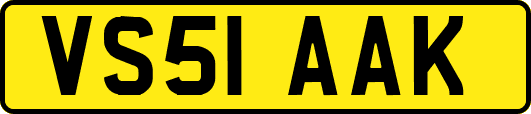 VS51 AAK